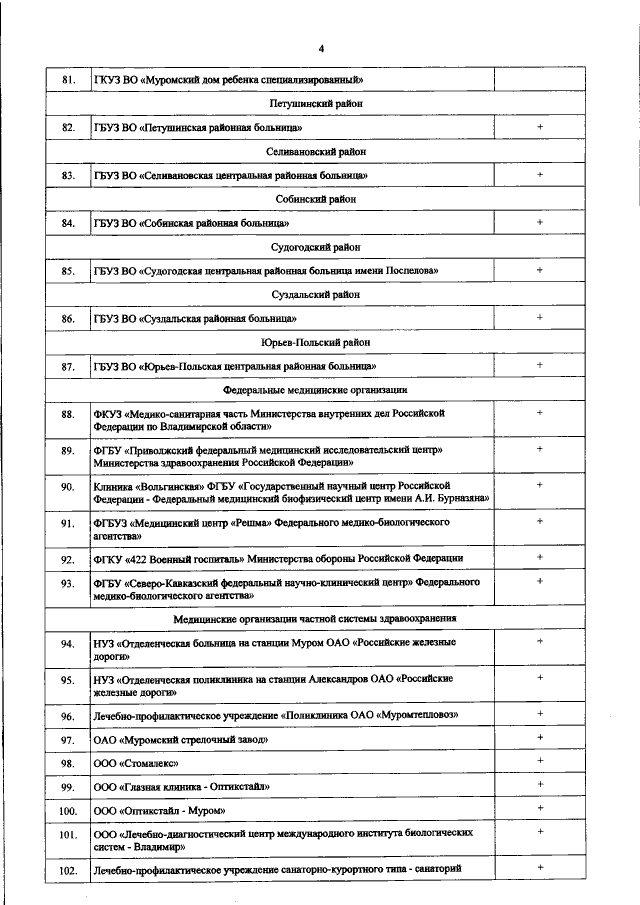 4

| | | |
|---|---|---|
| 81. | ГКУЗ ВО «Муромский дом ребенка специализированный» | |
| | Петушинский район | |
| 82. | ГБУЗ ВО «Петушинская районная больница» | + |
| | Селивановский район | |
| 83. | ГБУЗ ВО «Селивановская центральная районная больница» | + |
| | Собинский район | |
| 84. | ГБУЗ ВО «Собинская районная больница» | + |
| | Судогодский район | |
| 85. | ГБУЗ ВО «Судогодская центральная районная больница имени Поспелова» | + |
| | Суздальский район | |
| 86. | ГБУЗ ВО «Суздальская районная больница» | + |
| | Юрьев-Польский район | |
| 87. | ГБУЗ ВО «Юрьев-Польская центральная районная больница» | + |
| | Федеральные медицинские организации | |
| 88. | ФКУЗ «Медико-санитарная часть Министерства внутренних дел Российской Федерации по Владимирской области» | + |
| 89. | ФГБУ «Приволжский федеральный медицинский исследовательский центр» Министерства здравоохранения Российской Федерации» | + |
| 90. | Клиника «Вольгинская» ФГБУ "Государственный научный центр Российской Федерации - Федеральный медицинский биофизический центр имени А.И. Бурназяна» | + |
| 91. | ФГБУЗ «Медицинский центр «Решма» Федерального медико-биологического агентства» | + |
| 92. | ФГКУ «422 Военный госпиталь» Министерства обороны Российской Федерации | + |
| 93. | ФГБУ «Северо-Кавказский федеральный научно-клинический центр» Федерального медико-биологического агентства» | + |
| | Медицинские организации частной системы здравоохранения | |
| 94. | НУЗ «Отделенческая больница на станции Муром ОАО «Российские железные дороги» | + |
| 95. | НУЗ «Отделенческая поликлиника на станции Александров ОАО «Российские железные дороги» | + |
| 96. | Лечебно-профилактическое учреждение «Поликлиника ОАО «Муромтепловоз» | + |
| 97. | ОАО «Муромский стрелочный завод» | + |
| 98. | ООО «Стомалекс» | + |
| 99. | ООО «Глазная клиника - Оптикстайл» | + |
| 100. | ООО «Оптикстайл - Муром» | + |
| 101. | ООО «Лечебно-диагностический центр международного института биологических систем - Владимир» | + |
| 102. | Лечебно-профилактическое учреждение санаторно-курортного типа - санаторий | + |